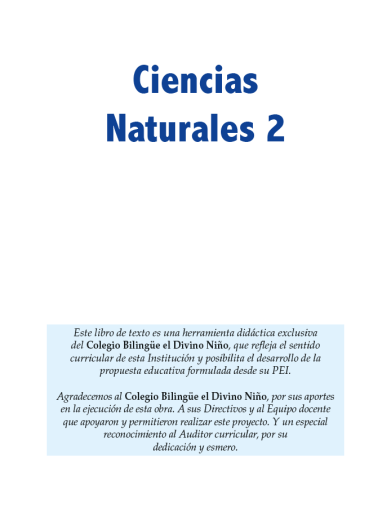 Ciencias Naturales 2

Este libro de texto es una herramienta didáctica exclusiva del Colegio Bilingüe el Divino Niño, que refleja el sentido curricular de esta Institución y posibilita el desarrollo de la propuesta educativa formulada desde su PEI.

Agradecemos al Colegio Bilingüe el Divino Niño, por sus aportes en la ejecución de esta obra. A sus Directivos y al Equipo docente que apoyaron y permitieron realizar este proyecto. Y un especial reconocimiento al Auditor curricular, por su dedicación y esmero.